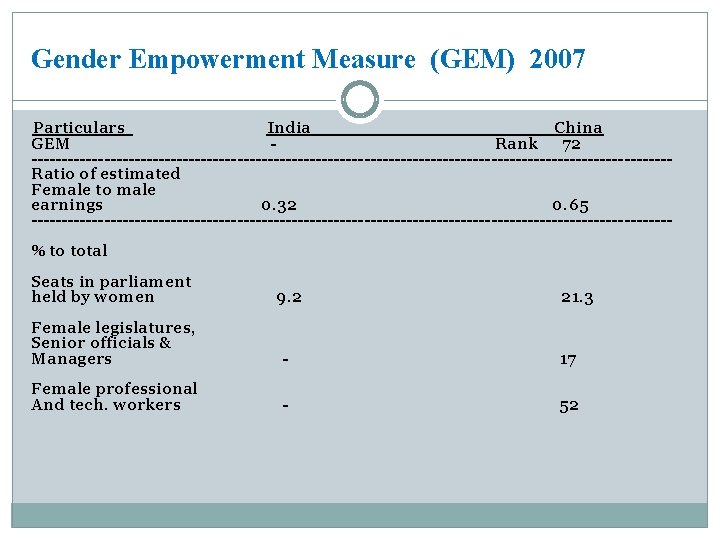 Gender Empowerment Measure (GEM) 2007

| Particulars | India | China |
|---|---|---|
| GEM | - | Rank 72 |
| Ratio of estimated Female to male earnings | 0.32 | 0.65 |
| % to total | | |
| Seats in parliament held by women | 9.2 | 21.3 |
| Female legislatures, Senior officials & Managers | - | 17 |
| Female professional And tech. workers | - | 52 |